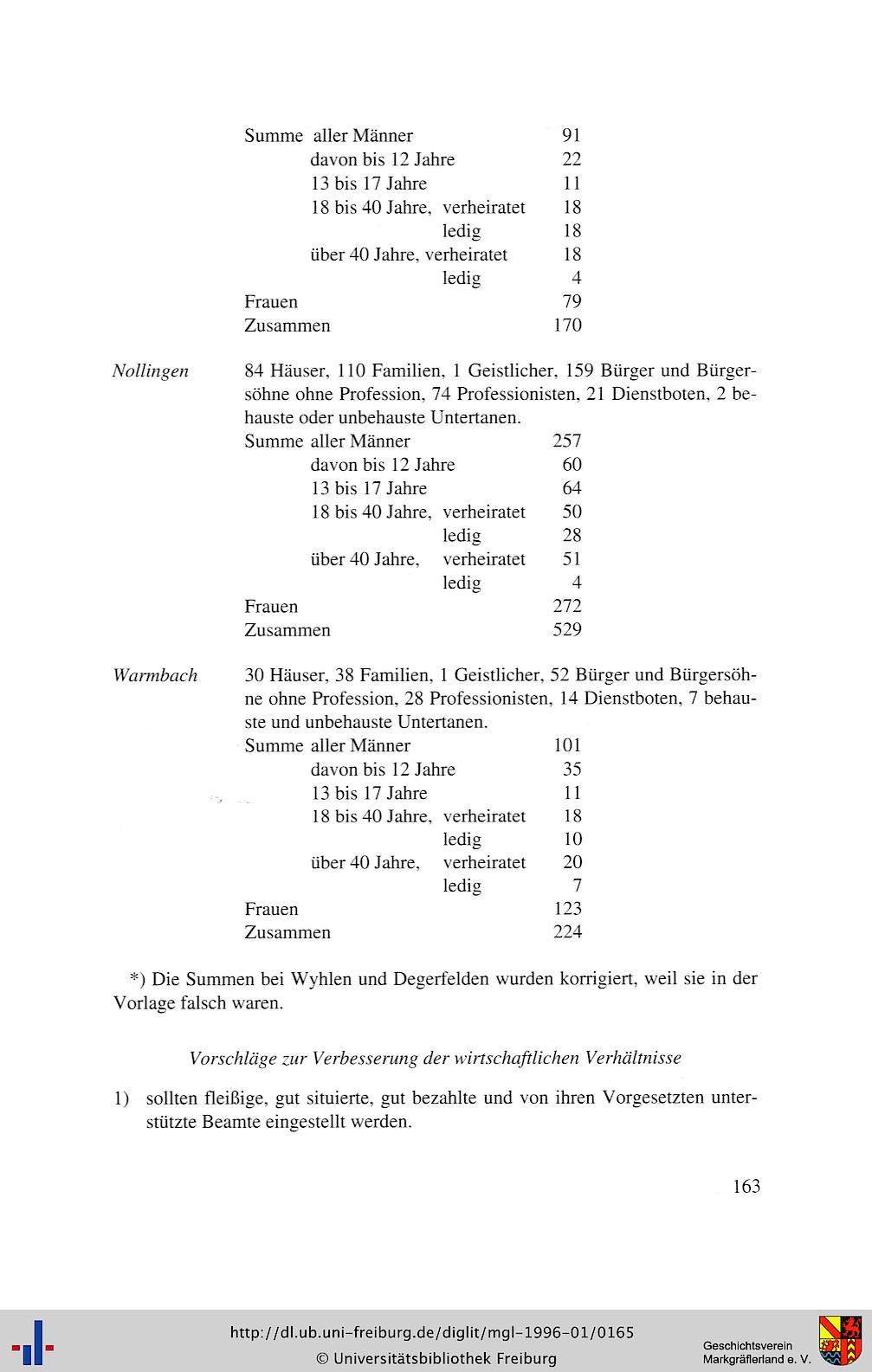 Summe aller Männer 91
davon bis 12 Jahre 22
13 bis 17 Jahre 11
18 bis 40 Jahre, verheiratet 18
ledig 18
über 40 Jahre, verheiratet 18
ledig 4
Frauen 79
Zusammen 170

Nollingen

84 Häuser, 110 Familien, 1 Geistlicher, 159 Bürger und Bürgersöhne ohne Profession, 74 Professionisten, 21 Dienstboten, 2 behauste oder unbehauste Untertanen.

Summe aller Männer 257
davon bis 12 Jahre 60
13 bis 17 Jahre 64
18 bis 40 Jahre, verheiratet 50
ledig 28
über 40 Jahre, verheiratet 51
ledig 4
Frauen 272
Zusammen 529

Warmbach

30 Häuser, 38 Familien, 1 Geistlicher, 52 Bürger und Bürgersöhne ohne Profession, 28 Professionisten, 14 Dienstboten, 7 behauste und unbehauste Untertanen.

Summe aller Männer 101
davon bis 12 Jahre 35
13 bis 17 Jahre 11
18 bis 40 Jahre, verheiratet 18
ledig 10
über 40 Jahre, verheiratet 20
ledig 7
Frauen 123
Zusammen 224

*) Die Summen bei Wyhlen und Degerfelden wurden korrigiert, weil sie in der Vorlage falsch waren.

Vorschläge zur Verbesserung der wirtschaftlichen Verhältnisse

1) sollten fleißige, gut situierte, gut bezahlte und von ihren Vorgesetzten unterstützte Beamte eingestellt werden.

163

http://dl.ub.uni-freiburg.de/diglit/mgl-1996-01/0165
© Universitätsbibliothek Freiburg

Geschichtsverein
Markgräflerland e. V.